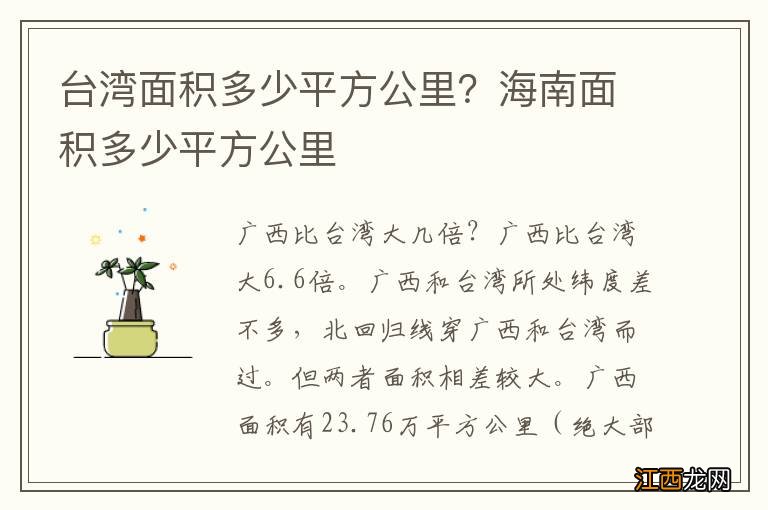 台湾面积多少平方公里？海南面积多少平方公里

广西比台湾大几倍？广西比台湾大6.6倍。广西和台湾所处纬度差不多，北回归线穿广西和台湾而过。但两者面积相差较大。广西面积有23.76万平方公里（绝大部

江西龙网